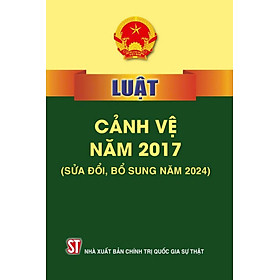 LUẬT

CẢNH VỆ
NĂM 2017
(SỬA ĐỔI, BỔ SUNG NĂM 2024)

ST NHÀ XUẤT BẢN CHÍNH TRỊ QUỐC GIA SỰ THẬT